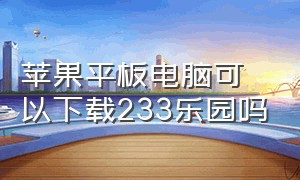 苹果平板电脑可以下载233乐园吗